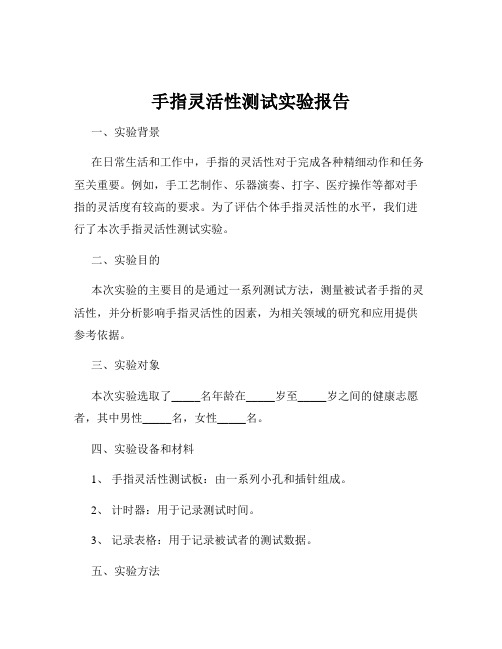 手指灵活性测试实验报告

一、实验背景

在日常生活和工作中，手指的灵活性对于完成各种精细动作和任务至关重要。例如，手工艺制作、乐器演奏、打字、医疗操作等都对手指的灵活度有较高的要求。为了评估个体手指灵活性的水平，我们进行了本次手指灵活性测试实验。

二、实验目的

本次实验的主要目的是通过一系列测试方法，测量被试者手指的灵活性，并分析影响手指灵活性的因素，为相关领域的研究和应用提供参考依据。

三、实验对象

本次实验选取了_____名年龄在_____岁至_____岁之间的健康志愿者，其中男性_____名，女性_____名。

四、实验设备和材料

1、 手指灵活性测试板：由一系列小孔和插针组成。

2、 计时器：用于记录测试时间。

3、 记录表格：用于记录被试者的测试数据。

五、实验方法